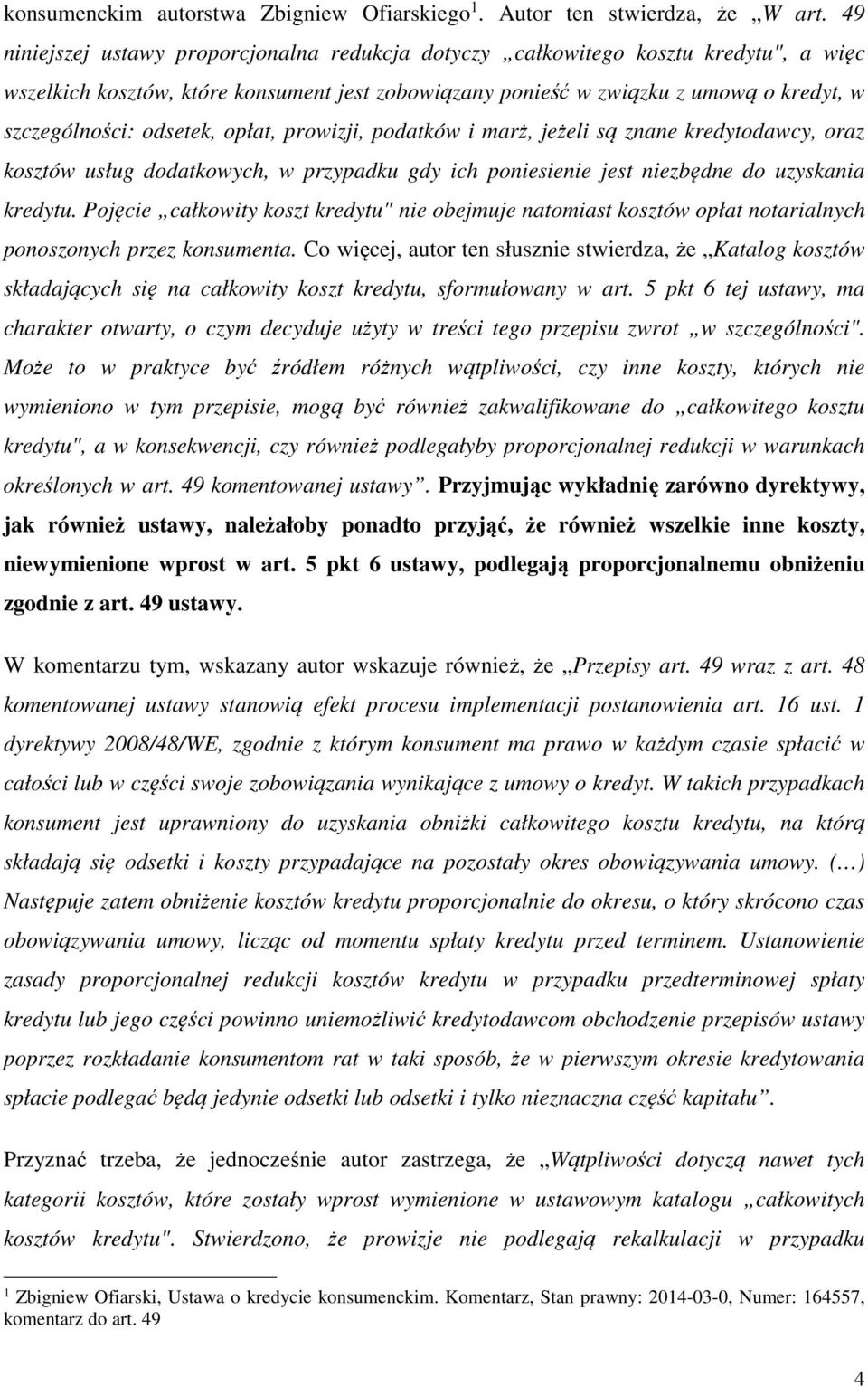 konsumenckim autorstwa Zbigniew Ofiarskiego$^1$. Autor ten stwierdza, że „W art. 49 niniejszej ustawy proporcjonalna redukcja dotyczy „całkowitego kosztu kredytu", a więc wszelkich kosztów, które konsument jest zobowiązany ponieść w związku z umową o kredyt, w szczególności: odsetek, opłat, prowizji, podatków i marż, jeżeli są znane kredytodawcy, oraz kosztów usług dodatkowych, w przypadku gdy ich poniesienie jest niezbędne do uzyskania kredytu. Pojęcie „całkowity koszt kredytu" nie obejmuje natomiast kosztów opłat notarialnych ponoszonych przez konsumenta. Co więcej, autor ten słusznie stwierdza, że „Katalog kosztów składających się na całkowity koszt kredytu, sformułowany w art. 5 pkt 6 tej ustawy, ma charakter otwarty, o czym decyduje użyty w treści tego przepisu zwrot „w szczególności". Może to w praktyce być źródłem różnych wątpliwości, czy inne koszty, których nie wymieniono w tym przepisie, mogą być również zakwalifikowane do „całkowitego kosztu kredytu", a w konsekwencji, czy również podlegałyby proporcjonalnej redukcji w warunkach określonych w art. 49 komentowanej ustawy”. Przyjmując wykładnię zarówno dyrektywy, jak również ustawy, należałoby ponadto przyjąć, że również wszelkie inne koszty, niewymienione wprost w art. 5 pkt 6 ustawy, podlegają proporcjonalnemu obniżeniu zgodnie z art. 49 ustawy.

W komentarzu tym, wskazany autor wskazuje również, że „Przepisy art. 49 wraz z art. 48 komentowanej ustawy stanowią efekt procesu implementacji postanowienia art. 16 ust. 1 dyrektywy 2008/48/WE, zgodnie z którym konsument ma prawo w każdym czasie spłacić w całości lub w części swoje zobowiązania wynikające z umowy o kredyt. W takich przypadkach konsument jest uprawniony do uzyskania obniżki całkowitego kosztu kredytu, na którą składają się odsetki i koszty przypadające na pozostały okres obowiązywania umowy. (…) Następuje zatem obniżenie kosztów kredytu proporcjonalnie do okresu, o który skrócono czas obowiązywania umowy, licząc od momentu spłaty kredytu przed terminem. Ustanowienie zasady proporcjonalnej redukcji kosztów kredytu w przypadku przedterminowej spłaty kredytu lub jego części powinno uniemożliwić kredytodawcom obchodzenie przepisów ustawy poprzez rozkładanie konsumentom rat w taki sposób, że w pierwszym okresie kredytowania spłacie podlegać będą jedynie odsetki lub odsetki i tylko nieznaczna część kapitału”.

Przyznać trzeba, że jednocześnie autor zastrzega, że „Wątpliwości dotyczą nawet tych kategorii kosztów, które zostały wprost wymienione w ustawowym katalogu „całkowitych kosztów kredytu". Stwierdzono, że prowizje nie podlegają rekalkulacji w przypadku

$^1$ Zbigniew Ofiarski, Ustawa o kredycie konsumenckim. Komentarz, Stan prawny: 2014-03-0, Numer: 164557, komentarz do art. 49

4